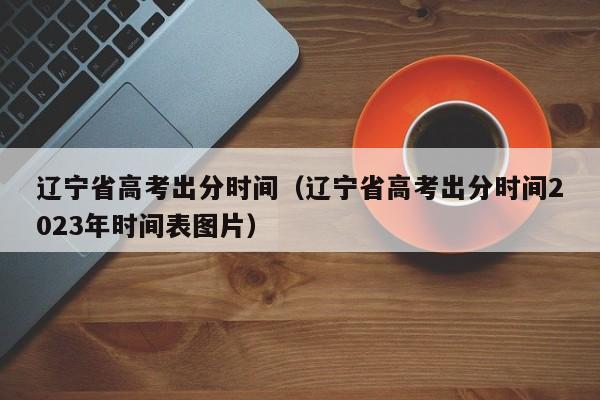 辽宁省高考出分时间（辽宁省高考出分时间2023年时间表图片）